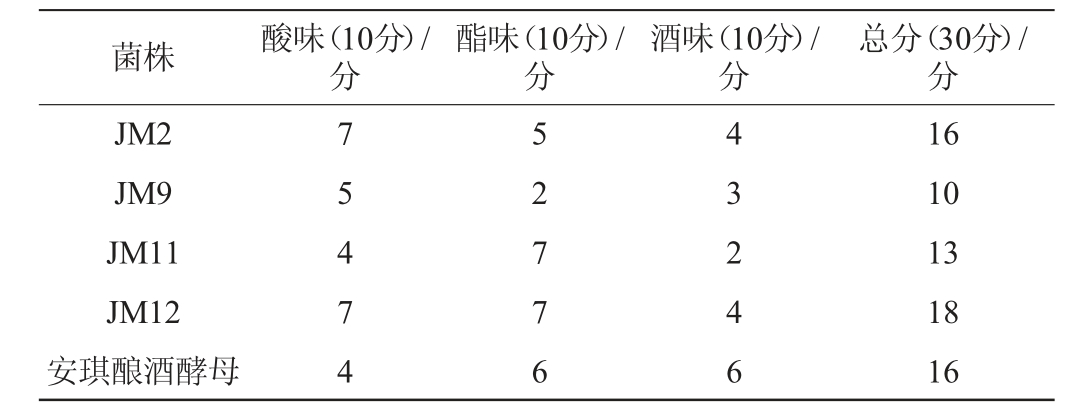 | 菌株 | 酸味(10分)/分 | 酯味(10分)/分 | 酒味(10分)/分 | 总分(30分)/分 |
|---|---|---|---|---|
| JM2 | 7 | 5 | 4 | 16 |
| JM9 | 5 | 2 | 3 | 10 |
| JM11 | 4 | 7 | 2 | 13 |
| JM12 | 7 | 7 | 4 | 18 |
| 安琪酿酒酵母 | 4 | 6 | 6 | 16 |